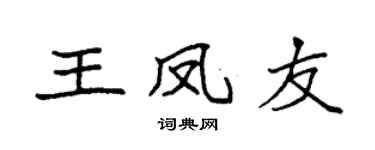 王凤友

词典网